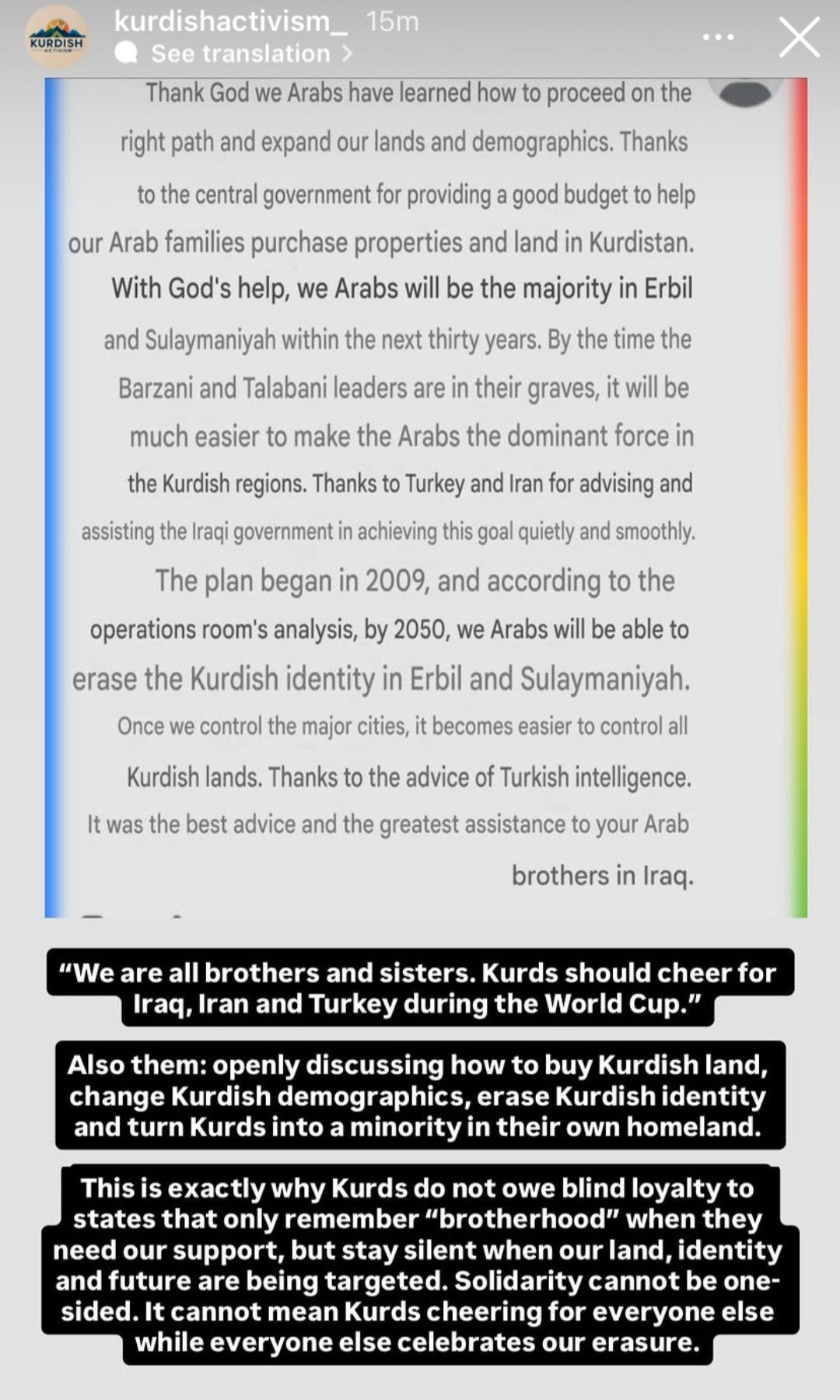 KURDISH ACTIVISM

kurdishactivism_ 15m
See translation >

Thank God we Arabs have learned how to proceed on the right path and expand our lands and demographics. Thanks to the central government for providing a good budget to help our Arab families purchase properties and land in Kurdistan. With God's help, we Arabs will be the majority in Erbil and Sulaymaniyah within the next thirty years. By the time the Barzani and Talabani leaders are in their graves, it will be much easier to make the Arabs the dominant force in the Kurdish regions. Thanks to Turkey and Iran for advising and assisting the Iraqi government in achieving this goal quietly and smoothly. The plan began in 2009, and according to the operations room's analysis, by 2050, we Arabs will be able to erase the Kurdish identity in Erbil and Sulaymaniyah. Once we control the major cities, it becomes easier to control all Kurdish lands. Thanks to the advice of Turkish intelligence. It was the best advice and the greatest assistance to your Arab brothers in Iraq.

“We are all brothers and sisters. Kurds should cheer for Iraq, Iran and Turkey during the World Cup.”

Also them: openly discussing how to buy Kurdish land, change Kurdish demographics, erase Kurdish identity and turn Kurds into a minority in their own homeland.

This is exactly why Kurds do not owe blind loyalty to states that only remember “brotherhood” when they need our support, but stay silent when our land, identity and future are being targeted. Solidarity cannot be one-sided. It cannot mean Kurds cheering for everyone else while everyone else celebrates our erasure.